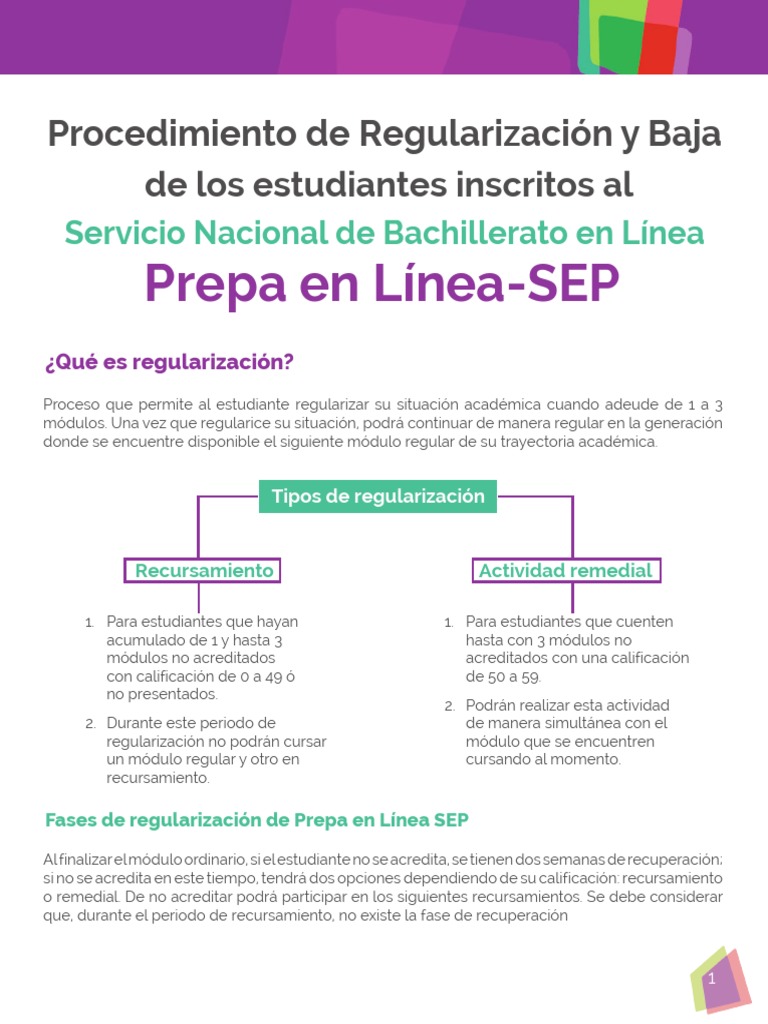 Procedimiento de Regularización y Baja de los estudiantes inscritos al

Servicio Nacional de Bachillerato en Línea

Prepa en Línea-SEP

¿Qué es regularización?

Proceso que permite al estudiante regularizar su situación académica cuando adeude de 1 a 3 módulos. Una vez que regularice su situación, podrá continuar de manera regular en la generación donde se encuentre disponible el siguiente módulo regular de su trayectoria académica.

Tipos de regularización

Recursamiento

1. Para estudiantes que hayan acumulado de 1 y hasta 3 módulos no acreditados con calificación de 0 a 49 ó no presentados.

2. Durante este periodo de regularización no podrán cursar un módulo regular y otro en recursamiento.

Actividad remedial

1. Para estudiantes que cuenten hasta con 3 módulos no acreditados con una calificación de 50 a 59.

2. Podrán realizar esta actividad de manera simultánea con el módulo que se encuentren cursando al momento.

Fases de regularización de Prepa en Línea SEP

Al finalizar el módulo ordinario, si el estudiante no se acredita, se tienen dos semanas de recuperación; si no se acredita en este tiempo, tendrá dos opciones dependiendo de su calificación: recursamiento o remedial. De no acreditar podrá participar en los siguientes recursamientos. Se debe considerar que, durante el periodo de recursamiento, no existe la fase de recuperación

1